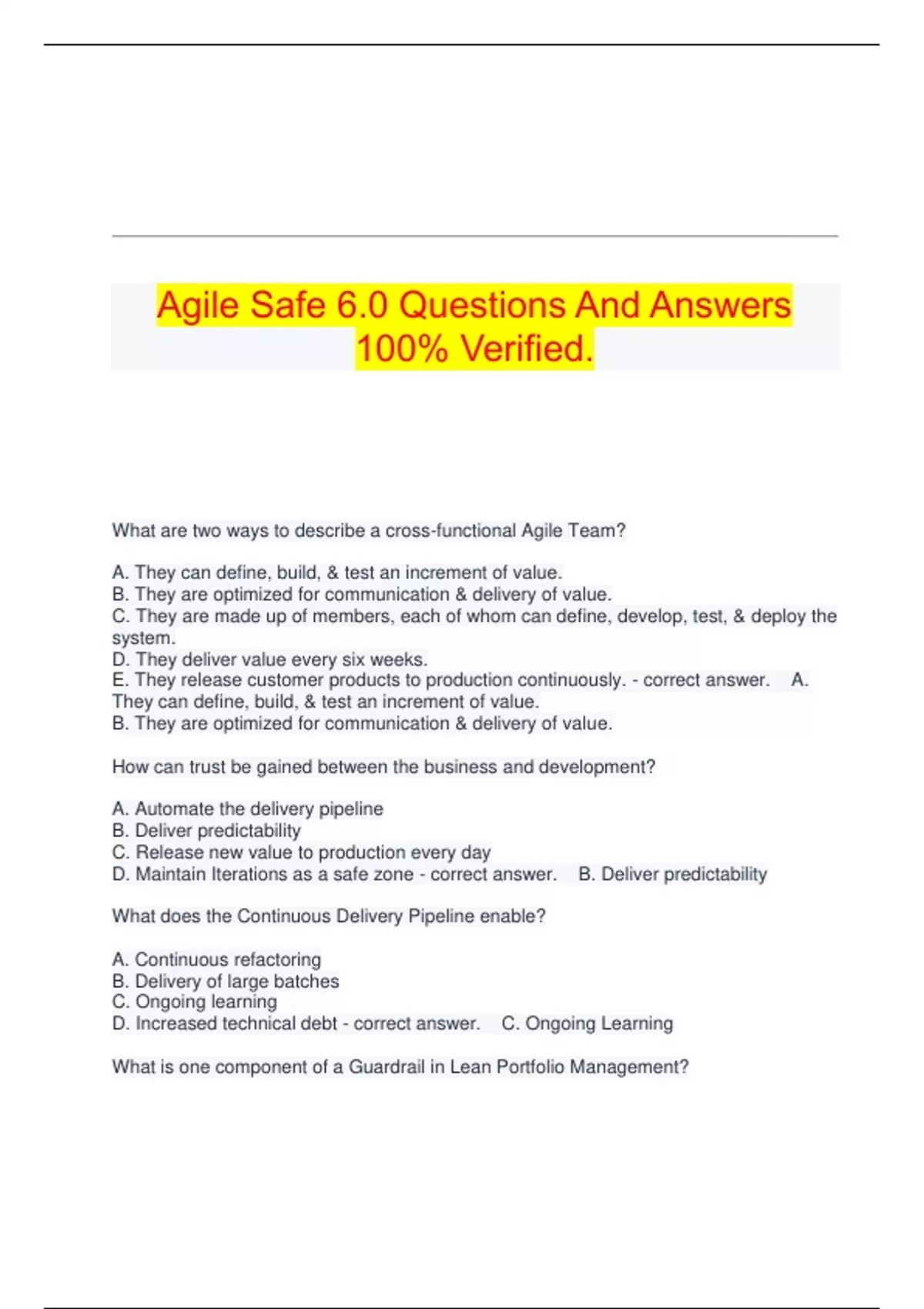 Agile Safe 6.0 Questions And Answers 100% Verified.

What are two ways to describe a cross-functional Agile Team?

A. They can define, build, & test an increment of value.
B. They are optimized for communication & delivery of value.
C. They are made up of members, each of whom can define, develop, test, & deploy the system.
D. They deliver value every six weeks.
E. They release customer products to production continuously. - correct answer. A. They can define, build, & test an increment of value.
B. They are optimized for communication & delivery of value.

How can trust be gained between the business and development?

A. Automate the delivery pipeline
B. Deliver predictability
C. Release new value to production every day
D. Maintain Iterations as a safe zone - correct answer. B. Deliver predictability

What does the Continuous Delivery Pipeline enable?

A. Continuous refactoring
B. Delivery of large batches
C. Ongoing learning
D. Increased technical debt - correct answer. C. Ongoing Learning

What is one component of a Guardrail in Lean Portfolio Management?